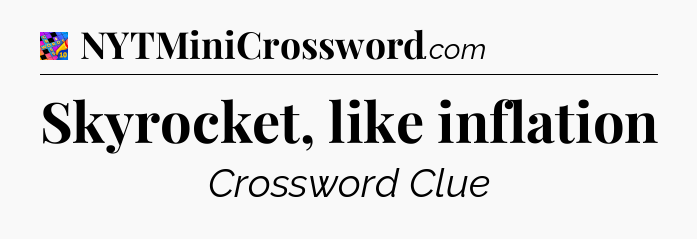 NYTMiniCrossword.com

Skyrocket, like inflation

Crossword Clue